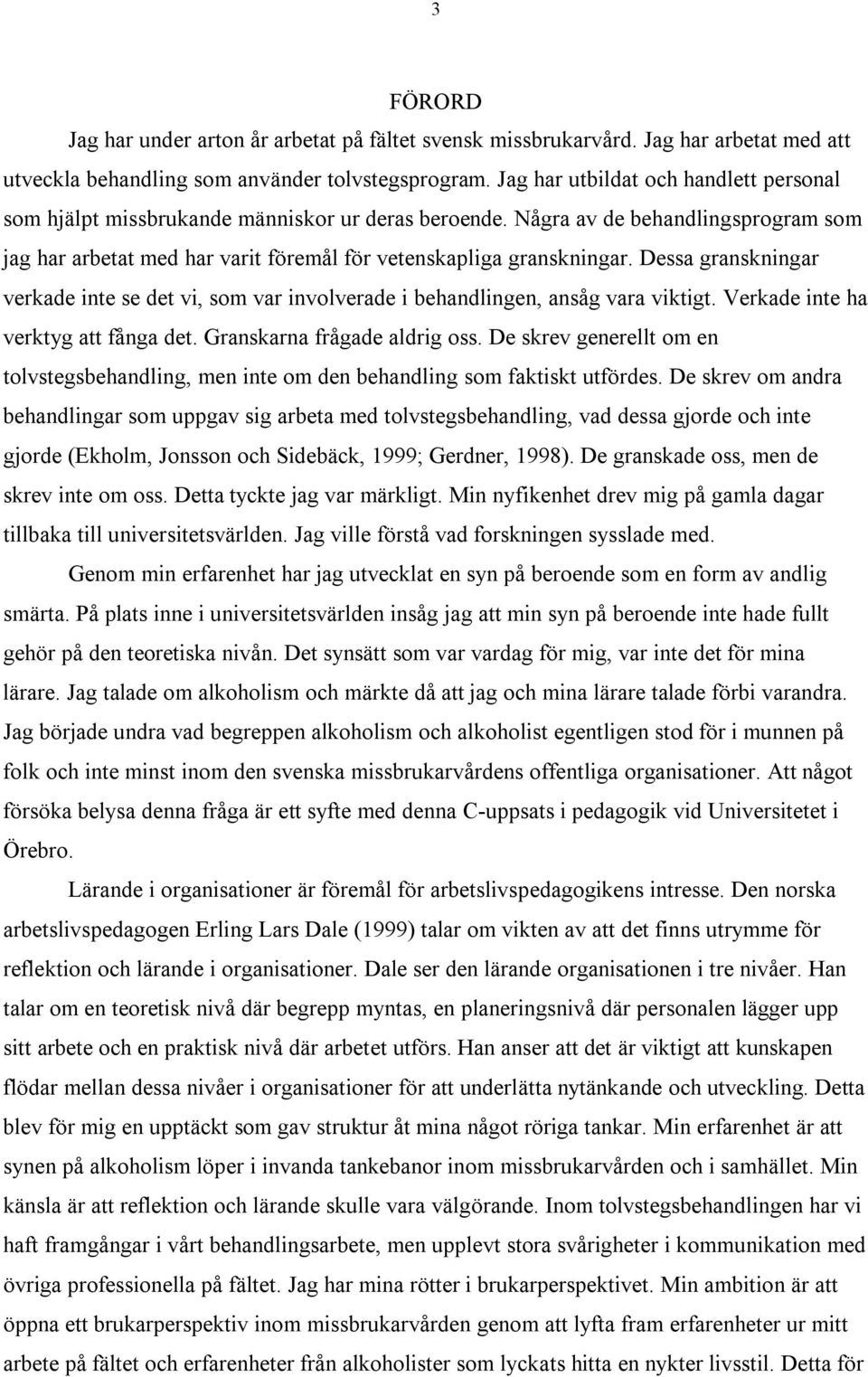 3

FÖRORD

Jag har under arton år arbetat på fältet svensk missbrukarvård. Jag har arbetat med att utveckla behandling som använder tolvstegsprogram. Jag har utbildat och handlett personal som hjälpt missbrukande människor ur deras beroende. Några av de behandlingsprogram som jag har arbetat med har varit föremål för vetenskapliga granskningar. Dessa granskningar verkade inte se det vi, som var involverade i behandlingen, ansåg vara viktigt. Verkade inte ha verktyg att fånga det. Granskarna frågade aldrig oss. De skrev generellt om en tolvstegsbehandling, men inte om den behandling som faktiskt utfördes. De skrev om andra behandlingar som uppgav sig arbeta med tolvstegsbehandling, vad dessa gjorde och inte gjorde (Ekholm, Jonsson och Sidebäck, 1999; Gerdner, 1998). De granskade oss, men de skrev inte om oss. Detta tyckte jag var märkligt. Min nyfikenhet drev mig på gamla dagar tillbaka till universitetsvärlden. Jag ville förstå vad forskningen sysslade med.

Genom min erfarenhet har jag utvecklat en syn på beroende som en form av andlig smärta. På plats inne i universitetsvärlden insåg jag att min syn på beroende inte hade fullt gehör på den teoretiska nivån. Det synsätt som var vardag för mig, var inte det för mina lärare. Jag talade om alkoholism och märkte då att jag och mina lärare talade förbi varandra. Jag började undra vad begreppen alkoholism och alkoholist egentligen stod för i munnen på folk och inte minst inom den svenska missbrukarvårdens offentliga organisationer. Att något försöka belysa denna fråga är ett syfte med denna C-uppsats i pedagogik vid Universitetet i Örebro.

Lärande i organisationer är föremål för arbetslivspedagogikens intresse. Den norska arbetslivspedagogen Erling Lars Dale (1999) talar om vikten av att det finns utrymme för reflektion och lärande i organisationer. Dale ser den lärande organisationen i tre nivåer. Han talar om en teoretisk nivå där begrepp myntas, en planeringsnivå där personalen lägger upp sitt arbete och en praktisk nivå där arbetet utförs. Han anser att det är viktigt att kunskapen flödar mellan dessa nivåer i organisationer för att underlätta nytänkande och utveckling. Detta blev för mig en upptäckt som gav struktur åt mina något röriga tankar. Min erfarenhet är att synen på alkoholism löper i invanda tankebanor inom missbrukarvården och i samhället. Min känsla är att reflektion och lärande skulle vara välgörande. Inom tolvstegsbehandlingen har vi haft framgångar i vårt behandlingsarbete, men upplevt stora svårigheter i kommunikation med övriga professionella på fältet. Jag har mina rötter i brukarperspektivet. Min ambition är att öppna ett brukarperspektiv inom missbrukarvården genom att lyfta fram erfarenheter ur mitt arbete på fältet och erfarenheter från alkoholister som lyckats hitta en nykter livsstil. Detta för